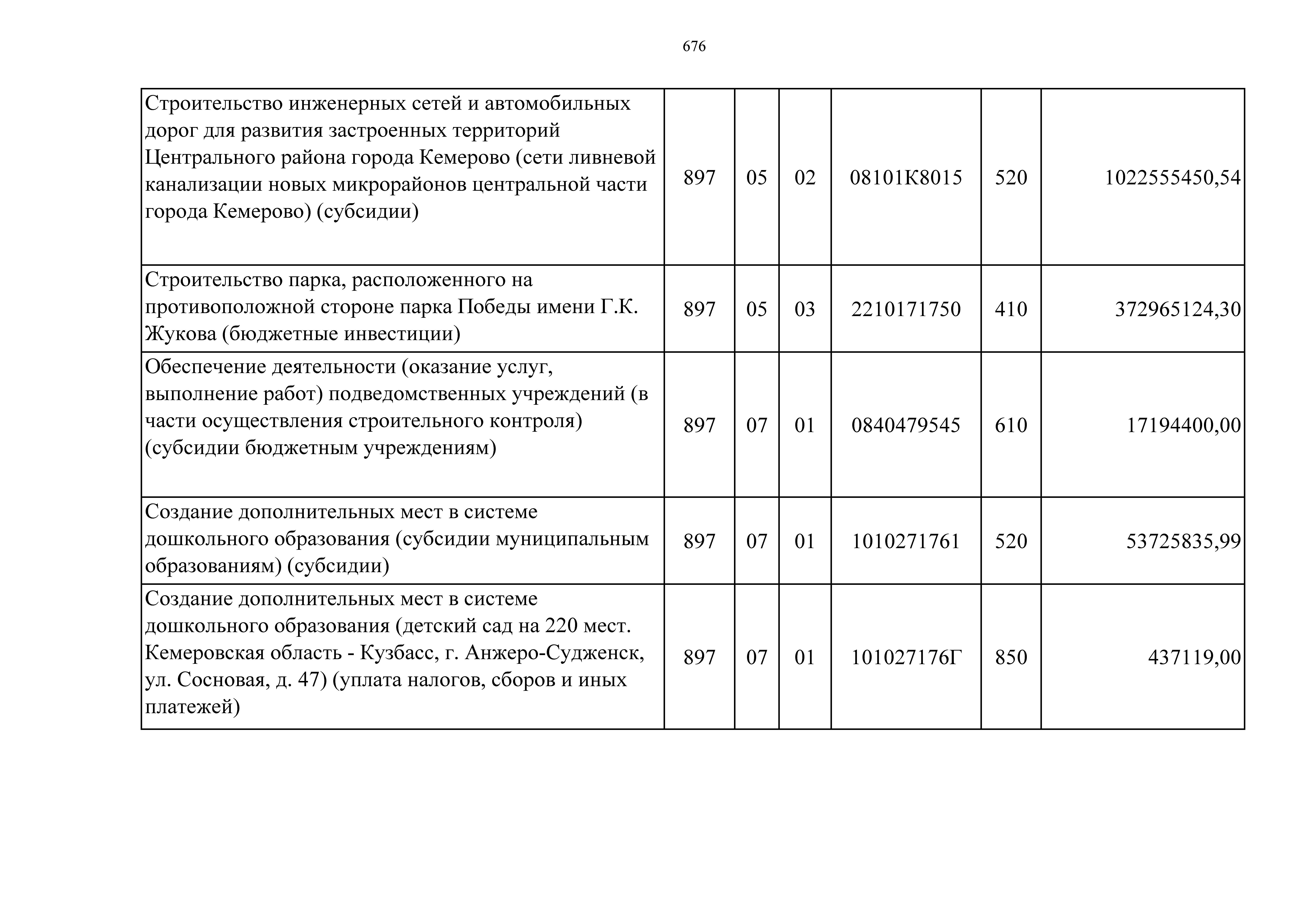 676

| Строительство инженерных сетей и автомобильных дорог для развития застроенных территорий Центрального района города Кемерово (сети ливневой канализации новых микрорайонов центральной части города Кемерово) (субсидии) | 897 | 05 | 02 | 08101К8015 | 520 | 1022555450,54 |
|---|---|---|---|---|---|---|
| Строительство парка, расположенного на противоположной стороне парка Победы имени Г.К. Жукова (бюджетные инвестиции) | 897 | 05 | 03 | 2210171750 | 410 | 372965124,30 |
| Обеспечение деятельности (оказание услуг, выполнение работ) подведомственных учреждений (в части осуществления строительного контроля) (субсидии бюджетным учреждениям) | 897 | 07 | 01 | 0840479545 | 610 | 17194400,00 |
| Создание дополнительных мест в системе дошкольного образования (субсидии муниципальным образованиям) (субсидии) | 897 | 07 | 01 | 1010271761 | 520 | 53725835,99 |
| Создание дополнительных мест в системе дошкольного образования (детский сад на 220 мест. Кемеровская область - Кузбасс, г. Анжеро-Судженск, ул. Сосновая, д. 47) (уплата налогов, сборов и иных платежей) | 897 | 07 | 01 | 101027176Г | 850 | 437119,00 |